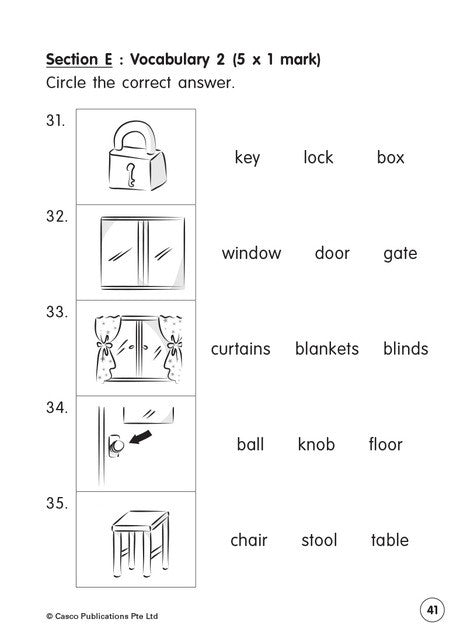 Section E : Vocabulary 2 (5 x 1 mark)
Circle the correct answer.

31. key lock box

32. window door gate

33. curtains blankets blinds

34. ball knob floor

35. chair stool table

© Casco Publications Pte Ltd

41